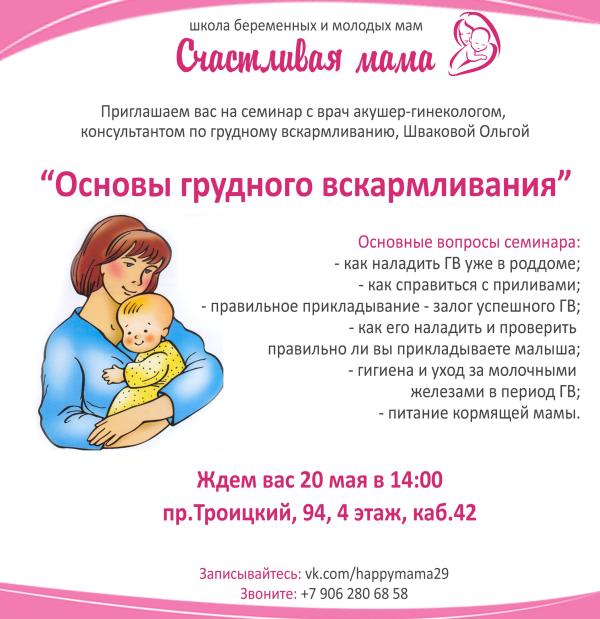 школа беременных и молодых мам
Счастливая мама

Приглашаем вас на семинар с врач акушер-гинекологом, консультантом по грудному вскармливанию, Шваковой Ольгой

“Основы грудного вскармливания”

Основные вопросы семинара:
- как наладить ГВ уже в роддоме;
- как справиться с приливами;
- правильное прикладывание - залог успешного ГВ;
- как его наладить и проверить правильно ли вы прикладываете малыша;
- гигиена и уход за молочными железами в период ГВ;
- питание кормящей мамы.

Ждем вас 20 мая в 14:00
пр.Троицкий, 94, 4 этаж, каб.42

Записывайтесь: vk.com/happymama29
Звоните: +7 906 280 68 58